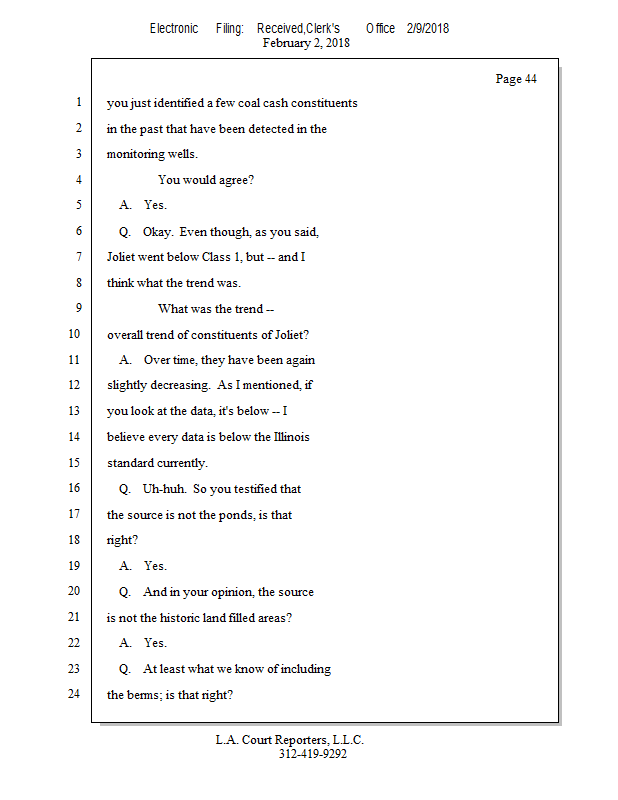 Electronic Filing: Received,Clerk's Office 2/9/2018
February 2, 2018

Page 44

1 you just identified a few coal cash constituents
2 in the past that have been detected in the
3 monitoring wells.
4 You would agree?
5 A. Yes.
6 Q. Okay. Even though, as you said,
7 Joliet went below Class 1, but -- and I
8 think what the trend was.
9 What was the trend --
10 overall trend of constituents of Joliet?
11 A. Over time, they have been again
12 slightly decreasing. As I mentioned, if
13 you look at the data, it's below -- I
14 believe every data is below the Illinois
15 standard currently.
16 Q. Uh-huh. So you testified that
17 the source is not the ponds, is that
18 right?
19 A. Yes.
20 Q. And in your opinion, the source
21 is not the historic land filled areas?
22 A. Yes.
23 Q. At least what we know of including
24 the berms; is that right?

L.A. Court Reporters, L.L.C.
312-419-9292